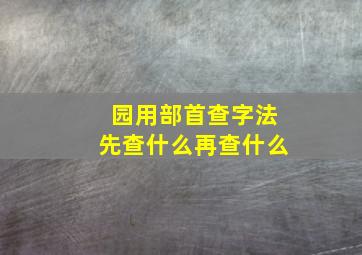 园用部首查字法
先查什么再查什么